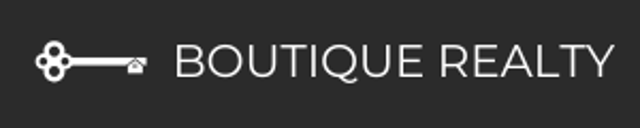 BOUTIQUE REALTY